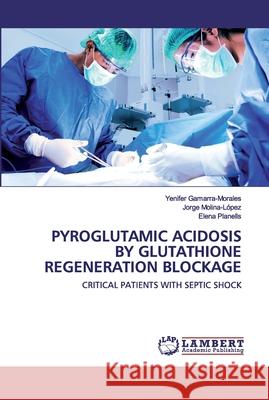 Yenifer Gamarra-Morales
Jorge Molina-López
Elena Planells

PYROGLUTAMIC ACIDOSIS BY GLUTATHIONE REGENERATION BLOCKAGE

CRITICAL PATIENTS WITH SEPTIC SHOCK

LAP LAMBERT Academic Publishing

Kraina Książek